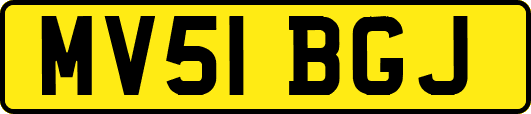 MV51 BGJ